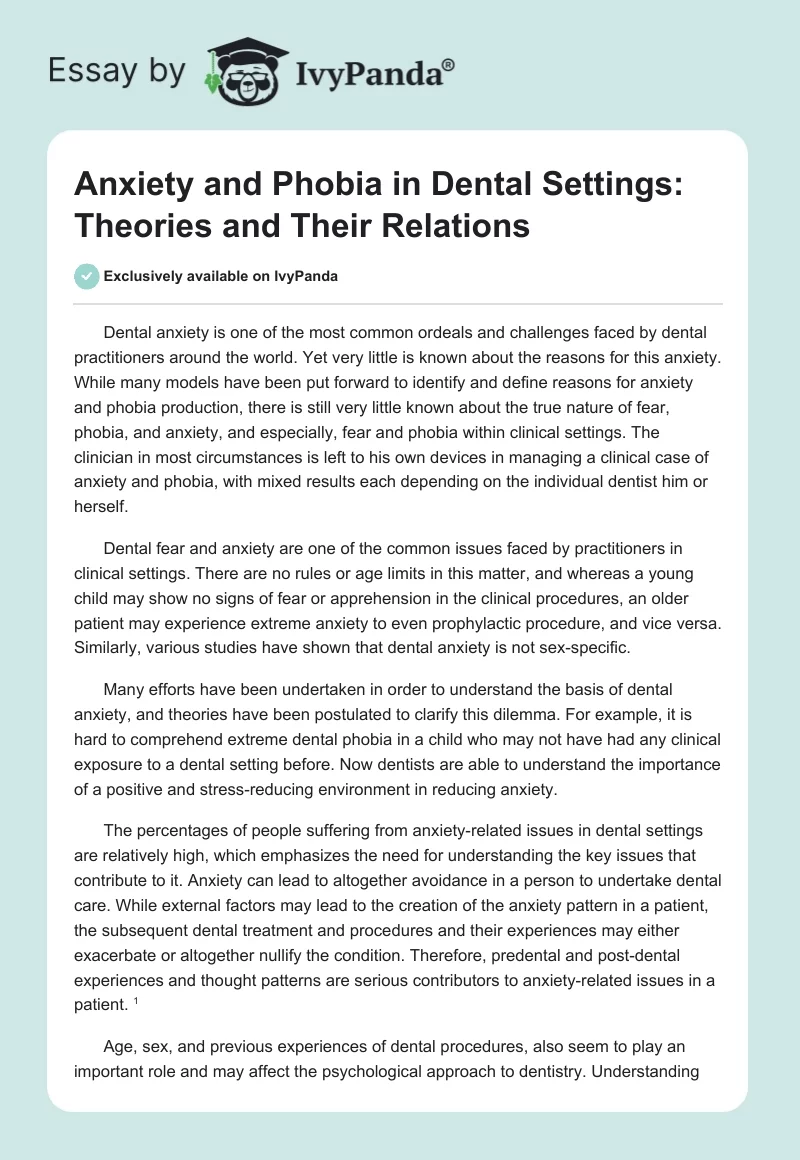 Essay by IvyPanda®

Anxiety and Phobia in Dental Settings: Theories and Their Relations

Exclusively available on IvyPanda

Dental anxiety is one of the most common ordeals and challenges faced by dental practitioners around the world. Yet very little is known about the reasons for this anxiety. While many models have been put forward to identify and define reasons for anxiety and phobia production, there is still very little known about the true nature of fear, phobia, and anxiety, and especially, fear and phobia within clinical settings. The clinician in most circumstances is left to his own devices in managing a clinical case of anxiety and phobia, with mixed results each depending on the individual dentist him or herself.

Dental fear and anxiety are one of the common issues faced by practitioners in clinical settings. There are no rules or age limits in this matter, and whereas a young child may show no signs of fear or apprehension in the clinical procedures, an older patient may experience extreme anxiety to even prophylactic procedure, and vice versa. Similarly, various studies have shown that dental anxiety is not sex-specific.

Many efforts have been undertaken in order to understand the basis of dental anxiety, and theories have been postulated to clarify this dilemma. For example, it is hard to comprehend extreme dental phobia in a child who may not have had any clinical exposure to a dental setting before. Now dentists are able to understand the importance of a positive and stress-reducing environment in reducing anxiety.

The percentages of people suffering from anxiety-related issues in dental settings are relatively high, which emphasizes the need for understanding the key issues that contribute to it. Anxiety can lead to altogether avoidance in a person to undertake dental care. While external factors may lead to the creation of the anxiety pattern in a patient, the subsequent dental treatment and procedures and their experiences may either exacerbate or altogether nullify the condition. Therefore, predental and post-dental experiences and thought patterns are serious contributors to anxiety-related issues in a patient. $^1$

Age, sex, and previous experiences of dental procedures, also seem to play an important role and may affect the psychological approach to dentistry. Understanding